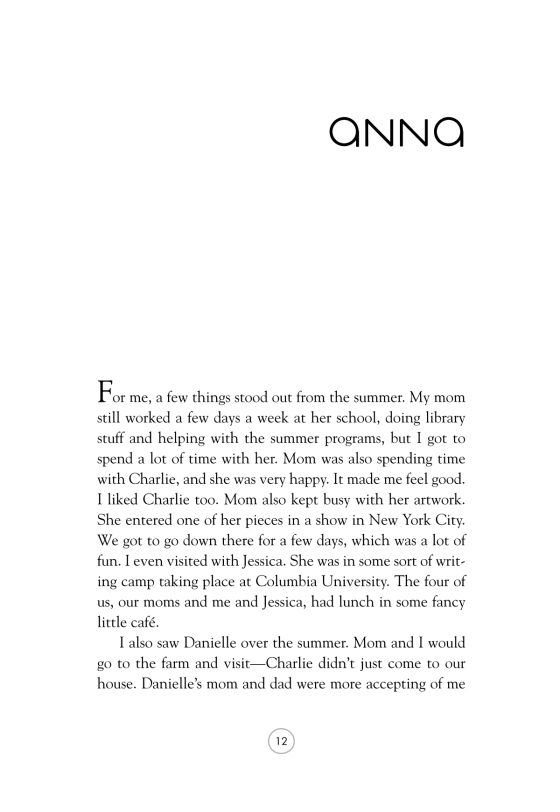 anna

For me, a few things stood out from the summer. My mom still worked a few days a week at her school, doing library stuff and helping with the summer programs, but I got to spend a lot of time with her. Mom was also spending time with Charlie, and she was very happy. It made me feel good. I liked Charlie too. Mom also kept busy with her artwork. She entered one of her pieces in a show in New York City. We got to go down there for a few days, which was a lot of fun. I even visited with Jessica. She was in some sort of writing camp taking place at Columbia University. The four of us, our moms and me and Jessica, had lunch in some fancy little café.

I also saw Danielle over the summer. Mom and I would go to the farm and visit—Charlie didn't just come to our house. Danielle's mom and dad were more accepting of me

12